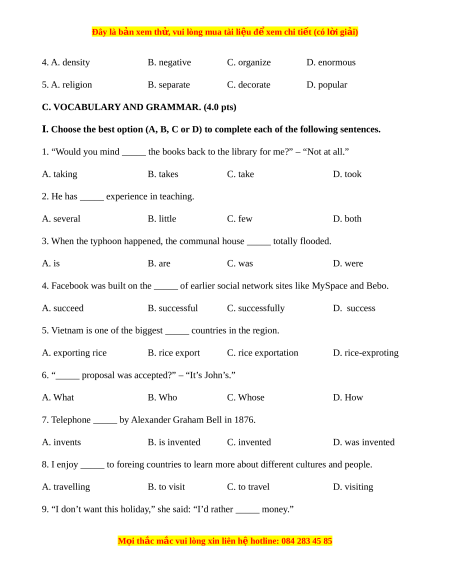 Đây là bản xem thử, vui lòng mua tài liệu để xem chi tiết (có lời giải)

4. A. density B. negative C. organize D. enormous

5. A. religion B. separate C. decorate D. popular

C. VOCABULARY AND GRAMMAR. (4.0 pts)

I. Choose the best option (A, B, C or D) to complete each of the following sentences.

1. “Would you mind _____ the books back to the library for me?” – “Not at all.”

A. taking B. takes C. take D. took

2. He has _____ experience in teaching.

A. several B. little C. few D. both

3. When the typhoon happened, the communal house _____ totally flooded.

A. is B. are C. was D. were

4. Facebook was built on the _____ of earlier social network sites like MySpace and Bebo.

A. succeed B. successful C. successfully D. success

5. Vietnam is one of the biggest _____ countries in the region.

A. exporting rice B. rice export C. rice exportation D. rice-exproting

6. “_____ proposal was accepted?” – “It’s John’s.”

A. What B. Who C. Whose D. How

7. Telephone _____ by Alexander Graham Bell in 1876.

A. invents B. is invented C. invented D. was invented

8. I enjoy _____ to foreing countries to learn more about different cultures and people.

A. travelling B. to visit C. to travel D. visiting

9. “I don’t want this holiday,” she said: “I’d rather _____ money.”

Mọi thắc mắc vui lòng xin liên hệ hotline: 084 283 45 85